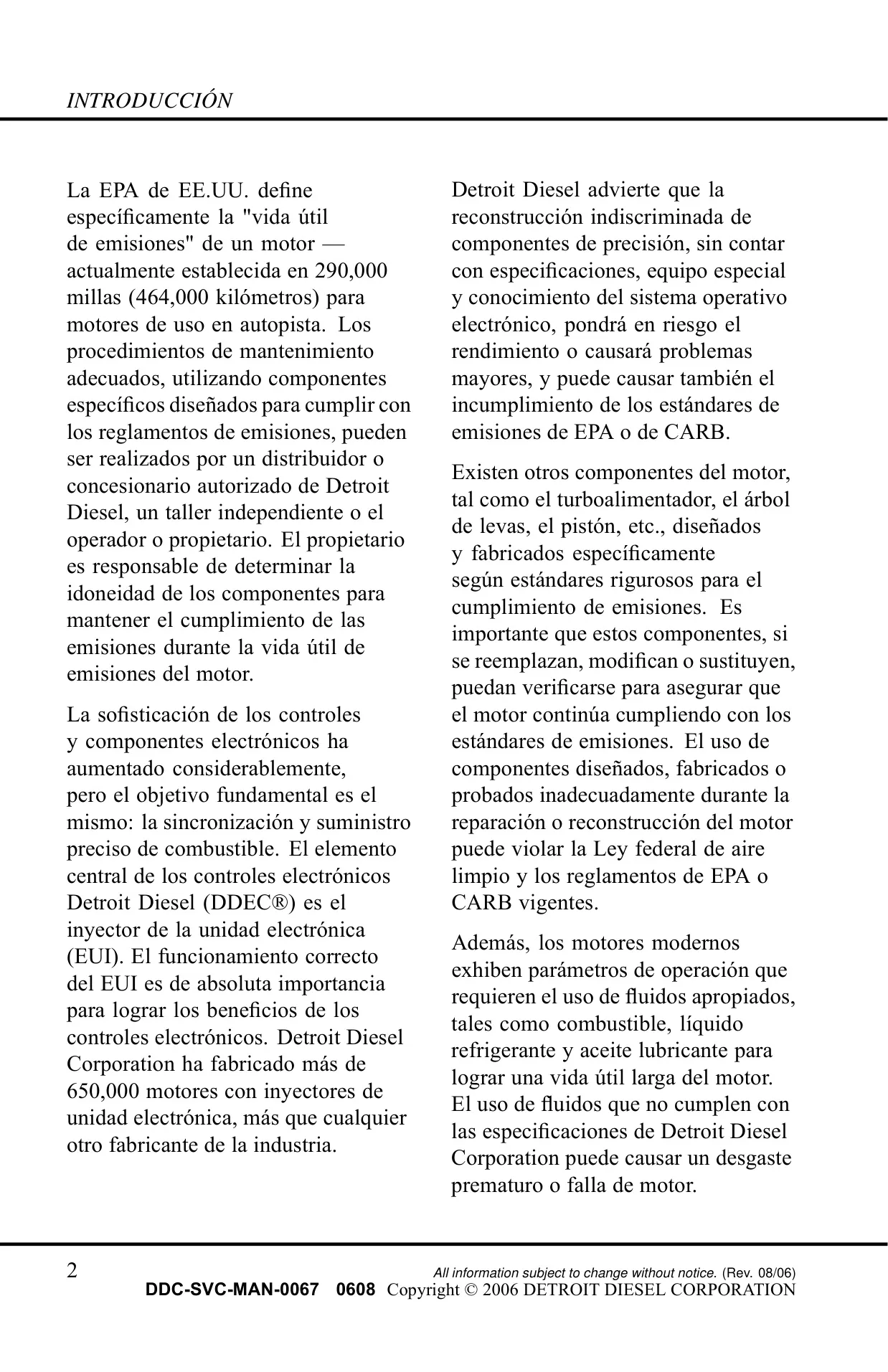 INTRODUCCIÓN

La EPA de EE.UU. define específicamente la "vida útil de emisiones" de un motor — actualmente establecida en 290,000 millas (464,000 kilómetros) para motores de uso en autopista. Los procedimientos de mantenimiento adecuados, utilizando componentes específicos diseñados para cumplir con los reglamentos de emisiones, pueden ser realizados por un distribuidor o concesionario autorizado de Detroit Diesel, un taller independiente o el operador o propietario. El propietario es responsable de determinar la idoneidad de los componentes para mantener el cumplimiento de las emisiones durante la vida útil de emisiones del motor.

La sofisticación de los controles y componentes electrónicos ha aumentado considerablemente, pero el objetivo fundamental es el mismo: la sincronización y suministro preciso de combustible. El elemento central de los controles electrónicos Detroit Diesel (DDEC®) es el inyector de la unidad electrónica (EUI). El funcionamiento correcto del EUI es de absoluta importancia para lograr los beneficios de los controles electrónicos. Detroit Diesel Corporation ha fabricado más de 650,000 motores con inyectores de unidad electrónica, más que cualquier otro fabricante de la industria.

Detroit Diesel advierte que la reconstrucción indiscriminada de componentes de precisión, sin contar con especificaciones, equipo especial y conocimiento del sistema operativo electrónico, pondrá en riesgo el rendimiento o causará problemas mayores, y puede causar también el incumplimiento de los estándares de emisiones de EPA o de CARB.

Existen otros componentes del motor, tal como el turboalimentador, el árbol de levas, el pistón, etc., diseñados y fabricados específicamente según estándares rigurosos para el cumplimiento de emisiones. Es importante que estos componentes, si se reemplazan, modifican o sustituyen, puedan verificarse para asegurar que el motor continúa cumpliendo con los estándares de emisiones. El uso de componentes diseñados, fabricados o probados inadecuadamente durante la reparación o reconstrucción del motor puede violar la Ley federal de aire limpio y los reglamentos de EPA o CARB vigentes.

Además, los motores modernos exhiben parámetros de operación que requieren el uso de fluidos apropiados, tales como combustible, líquido refrigerante y aceite lubricante para lograr una vida útil larga del motor. El uso de fluidos que no cumplen con las especificaciones de Detroit Diesel Corporation puede causar un desgaste prematuro o falla de motor.

2

All information subject to change without notice. (Rev. 08/06)
DDC-SVC-MAN-0067 0608 Copyright © 2006 DETROIT DIESEL CORPORATION